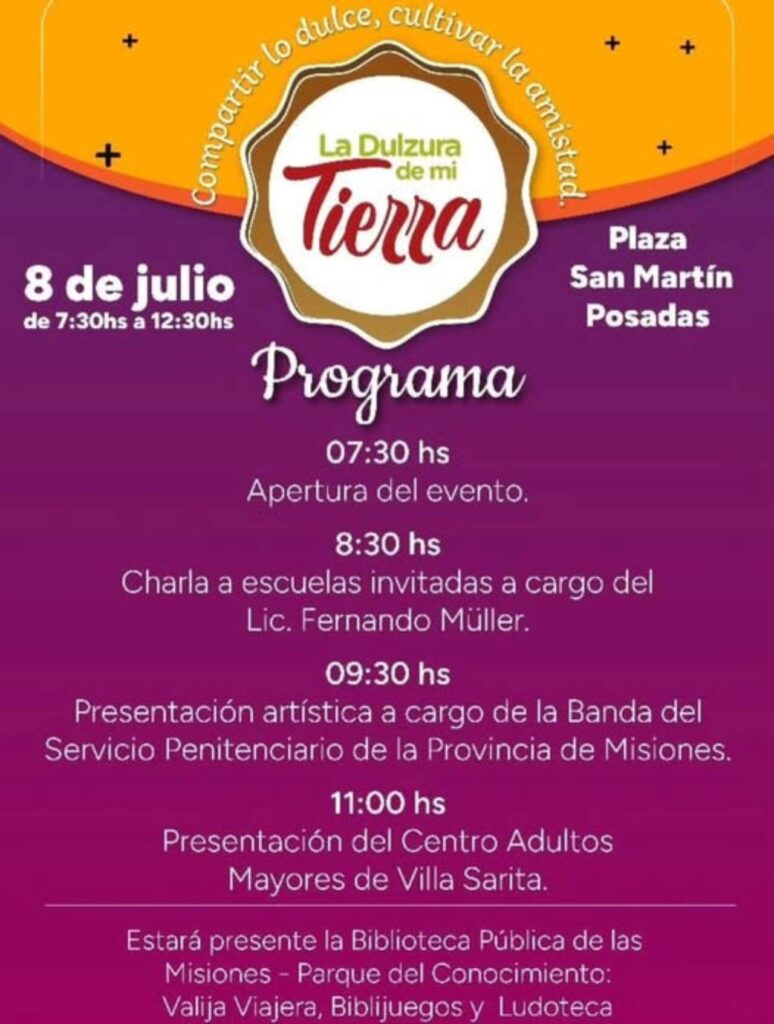 Compartir lo dulce, cultivar la amistad.

La Dulzura de mi Tierra

8 de julio
de 7:30hs a 12:30hs

Plaza
San Martín
Posadas

Programa

07:30 hs
Apertura del evento.

8:30 hs
Charla a escuelas invitadas a cargo del Lic. Fernando Müller.

09:30 hs
Presentación artística a cargo de la Banda del Servicio Penitenciario de la Provincia de Misiones.

11:00 hs
Presentación del Centro Adultos Mayores de Villa Sarita.

Estará presente la Biblioteca Pública de las Misiones - Parque del Conocimiento: Valija Viajera, Biblijuegos y Ludoteca